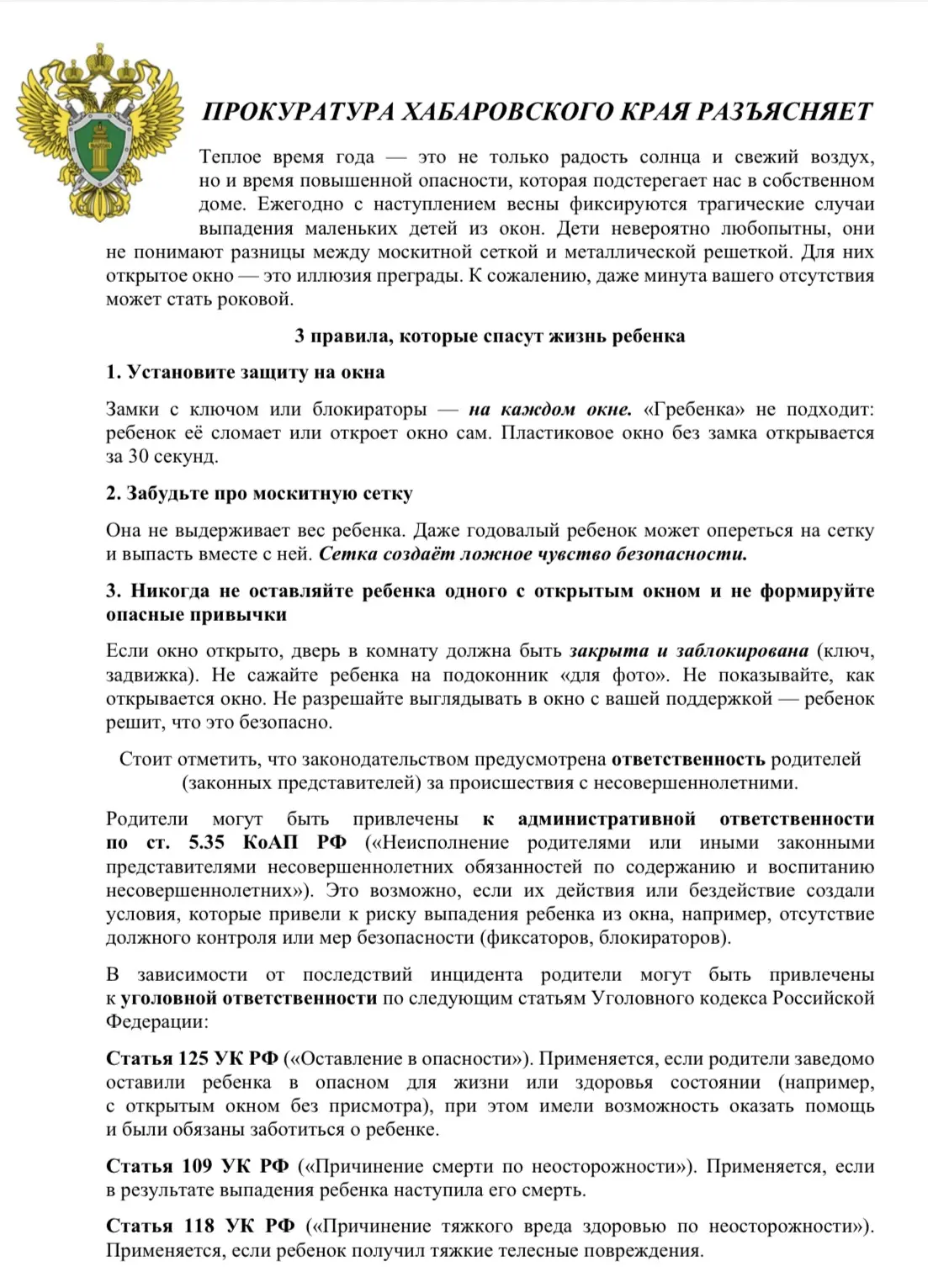 ПРОКУРАТУРА ХАБАРОВСКОГО КРАЯ РАЗЪЯСНЯЕТ

Теплое время года — это не только радость солнца и свежий воздух, но и время повышенной опасности, которая подстерегает нас в собственном доме. Ежегодно с наступлением весны фиксируются трагические случаи выпадения маленьких детей из окон. Дети невероятно любопытны, они не понимают разницы между москитной сеткой и металлической решеткой. Для них открытое окно — это иллюзия преграды. К сожалению, даже минута вашего отсутствия может стать роковой.

3 правила, которые спасут жизнь ребенка

1. Установите защиту на окна

Замки с ключом или блокираторы — на каждом окне. «Гребенка» не подходит: ребенок её сломает или откроет окно сам. Пластиковое окно без замка открывается за 30 секунд.

2. Забудьте про москитную сетку

Она не выдерживает вес ребенка. Даже годовалый ребенок может опереться на сетку и выпасть вместе с ней. Сетка создаёт ложное чувство безопасности.

3. Никогда не оставляйте ребенка одного с открытым окном и не формируйте опасные привычки

Если окно открыто, дверь в комнату должна быть закрыта и заблокирована (ключ, задвижка). Не сажайте ребенка на подоконник «для фото». Не показывайте, как открывается окно. Не разрешайте выглядывать в окно с вашей поддержкой — ребенок решит, что это безопасно.

Стоит отметить, что законодательством предусмотрена ответственность родителей (законных представителей) за происшествия с несовершеннолетними.

Родители могут быть привлечены к административной ответственности по ст. 5.35 КоАП РФ («Неисполнение родителями или иными законными представителями несовершеннолетних обязанностей по содержанию и воспитанию несовершеннолетних»). Это возможно, если их действия или бездействие создали условия, которые привели к риску выпадения ребенка из окна, например, отсутствие должного контроля или мер безопасности (фиксаторов, блокираторов).

В зависимости от последствий инцидента родители могут быть привлечены к уголовной ответственности по следующим статьям Уголовного кодекса Российской Федерации:

Статья 125 УК РФ («Оставление в опасности»). Применяется, если родители заведомо оставили ребенка в опасном для жизни или здоровья состоянии (например, с открытым окном без присмотра), при этом имели возможность оказать помощь и были обязаны заботиться о ребенке.

Статья 109 УК РФ («Причинение смерти по неосторожности»). Применяется, если в результате выпадения ребенка наступила его смерть.

Статья 118 УК РФ («Причинение тяжкого вреда здоровью по неосторожности»). Применяется, если ребенок получил тяжкие телесные повреждения.